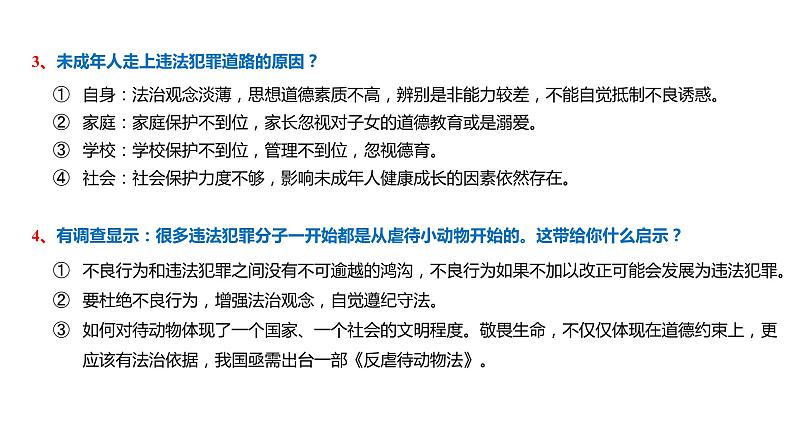 3、未成年人走上违法犯罪道路的原因？

① 自身：法治观念淡薄，思想道德素质不高，辨别是非能力较差，不能自觉抵制不良诱惑。
② 家庭：家庭保护不到位，家长忽视对子女的道德教育或是溺爱。
③ 学校：学校保护不到位，管理不到位，忽视德育。
④ 社会：社会保护力度不够，影响未成年人健康成长的因素依然存在。

4、有调查显示：很多违法犯罪分子一开始都是从虐待小动物开始的。这带给你什么启示？

① 不良行为和违法犯罪之间没有不可逾越的鸿沟，不良行为如果不加以改正可能会发展为违法犯罪。
② 要杜绝不良行为，增强法治观念，自觉遵纪守法。
③ 如何对待动物体现了一个国家、一个社会的文明程度。敬畏生命，不仅仅体现在道德约束上，更应该有法治依据，我国亟需出台一部《反虐待动物法》。